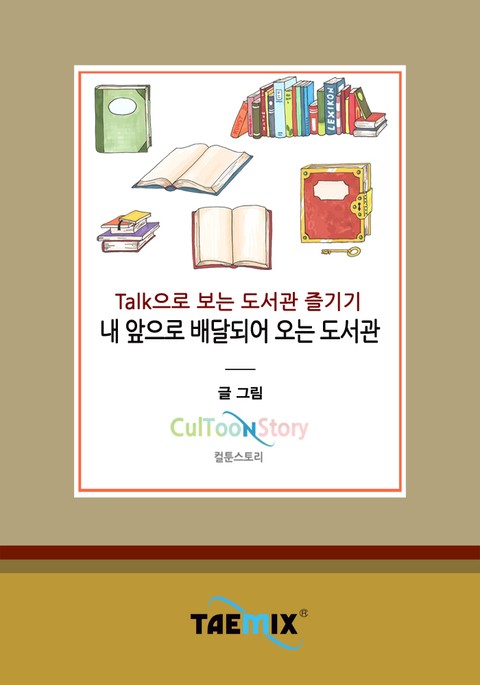 LEXIKON

Talk으로 보는 도서관 즐기기
내 앞으로 배달되어 오는 도서관

글 그림
CulToonStory
컬툰스토리

TAEMIX®